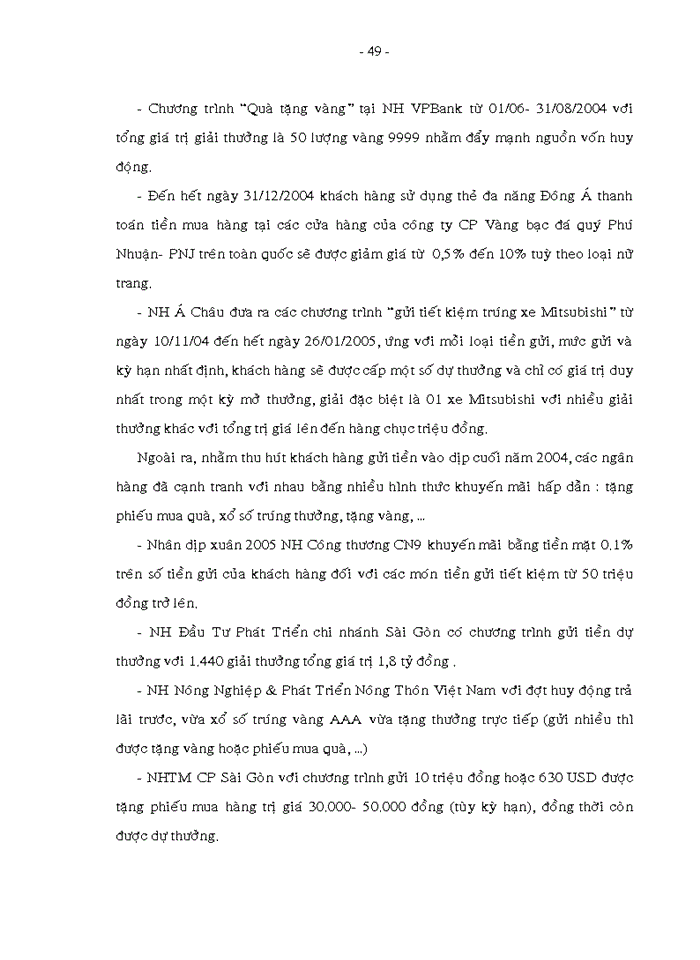 - 49 -

- Chương trình "Quà tặng vàng" tại NH VPBank từ 01/06- 31/08/2004 với tổng giá trị giải thưởng là 50 lượng vàng 9999 nhằm đẩy mạnh nguồn vốn huy động.

- Đến hết ngày 31/12/2004 khách hàng sử dụng thẻ đa năng Đông Á thanh toán tiền mua hàng tại các cửa hàng của công ty CP Vàng bạc đá quý Phú Nhuận- PNJ trên toàn quốc sẽ được giảm giá từ 0,5% đến 10% tuỳ theo loại nữ trang.

- NH Á Châu đưa ra các chương trình "gửi tiết kiệm trúng xe Mitsubishi" từ ngày 10/11/04 đến hết ngày 26/01/2005, ứng với mỗi loại tiền gửi, mức gửi và kỳ hạn nhất định, khách hàng sẽ được cấp một số dự thưởng và chỉ có giá trị duy nhất trong một kỳ mở thưởng, giải đặc biệt là 01 xe Mitsubishi với nhiều giải thưởng khác với tổng trị giá lên đến hàng chục triệu đồng.

Ngoài ra, nhằm thu hút khách hàng gửi tiền vào dịp cuối năm 2004, các ngân hàng đã cạnh tranh với nhau bằng nhiều hình thức khuyến mãi hấp dẫn : tặng phiếu mua quà, xổ số trúng thưởng, tặng vàng, ...

- Nhân dịp xuân 2005 NH Công thương CN9 khuyến mãi bằng tiền mặt 0.1% trên số tiền gửi của khách hàng đối với các món tiền gửi tiết kiệm từ 50 triệu đồng trở lên.

- NH Đầu Tư Phát Triển chi nhánh Sài Gòn có chương trình gửi tiền dự thưởng với 1.440 giải thưởng tổng giá trị 1,8 tỷ đồng .

- NH Nông Nghiệp & Phát Triển Nông Thôn Việt Nam với đợt huy động trả lãi trước, vừa xổ số trúng vàng AAA vừa tặng thưởng trực tiếp (gửi nhiều thì được tặng vàng hoặc phiếu mua quà, ...)

- NHTM CP Sài Gòn với chương trình gửi 10 triệu đồng hoặc 630 USD được tặng phiếu mua hàng trị giá 30.000- 50.000 đồng (tùy kỳ hạn), đồng thời còn được dự thưởng.